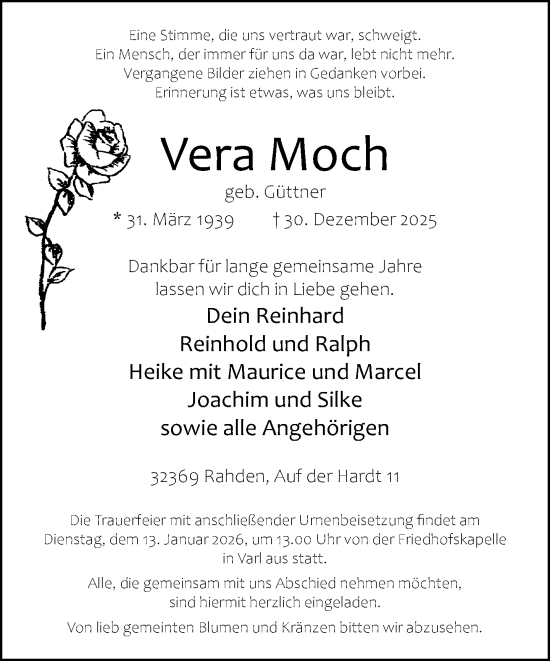 Eine Stimme, die uns vertraut war, schweigt.
Ein Mensch, der immer für uns da war, lebt nicht mehr.
Vergangene Bilder ziehen in Gedanken vorbei.
Erinnerung ist etwas, was uns bleibt.

Vera Moch

geb. Güttner

* 31. März 1939 † 30. Dezember 2025

Dankbar für lange gemeinsame Jahre
lassen wir dich in Liebe gehen.

Dein Reinhard
Reinhold und Ralph
Heike mit Maurice und Marcel
Joachim und Silke
sowie alle Angehörigen

32369 Rahden, Auf der Hardt 11

Die Trauerfeier mit anschließender Urnenbeisetzung findet am Dienstag, dem 13. Januar 2026, um 13.00 Uhr von der Friedhofskapelle in Varl aus statt.

Alle, die gemeinsam mit uns Abschied nehmen möchten, sind hiermit herzlich eingeladen.

Von lieb gemeinten Blumen und Kränzen bitten wir abzusehen.